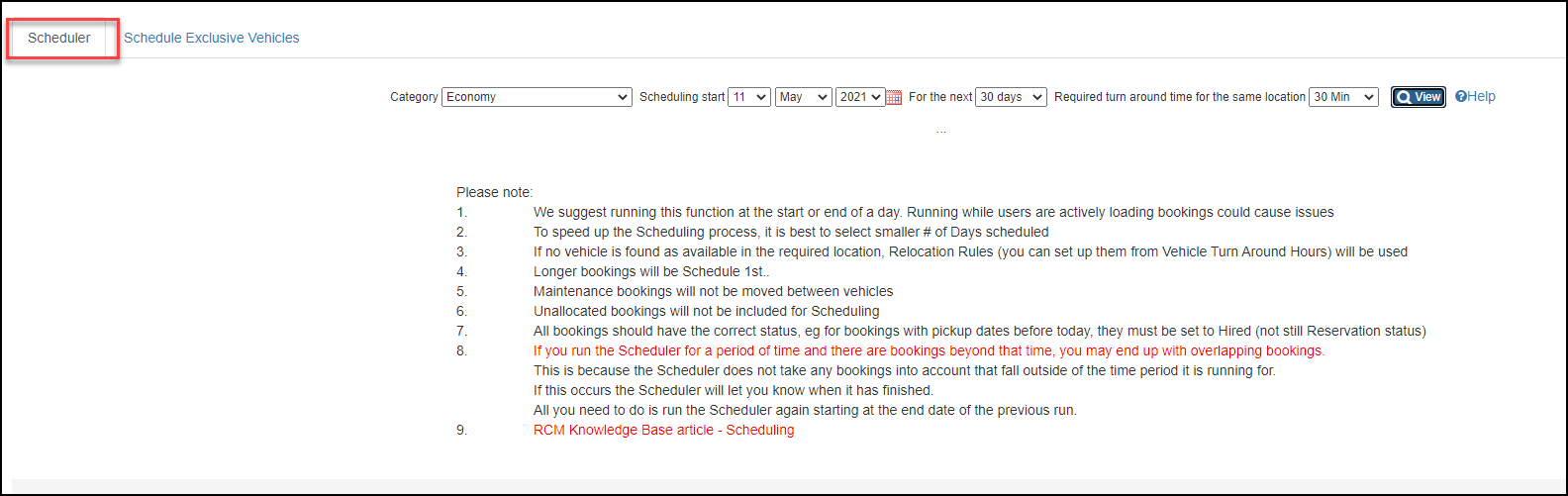 Scheduler Schedule Exclusive Vehicles

Category Economy Scheduling start 11 May 2021 For the next 30 days Required turn around time for the same location 30 Min View Help

...

Please note:
1. We suggest running this function at the start or end of a day. Running while users are actively loading bookings could cause issues
2. To speed up the Scheduling process, it is best to select smaller # of Days scheduled
3. If no vehicle is found as available in the required location, Relocation Rules (you can set up them from Vehicle Turn Around Hours) will be used
4. Longer bookings will be Schedule 1st..
5. Maintenance bookings will not be moved between vehicles
6. Unallocated bookings will not be included for Scheduling
7. All bookings should have the correct status, eg for bookings with pickup dates before today, they must be set to Hired (not still Reservation status)
8. If you run the Scheduler for a period of time and there are bookings beyond that time, you may end up with overlapping bookings.
This is because the Scheduler does not take any bookings into account that fall outside of the time period it is running for.
If this occurs the Scheduler will let you know when it has finished.
All you need to do is run the Scheduler again starting at the end date of the previous run.
9. RCM Knowledge Base article - Scheduling